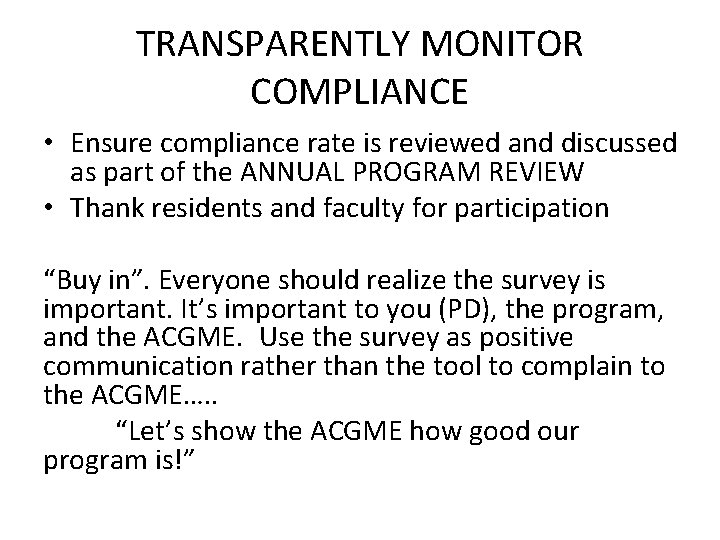 TRANSPARENTLY MONITOR COMPLIANCE

• Ensure compliance rate is reviewed and discussed as part of the ANNUAL PROGRAM REVIEW
• Thank residents and faculty for participation

“Buy in”. Everyone should realize the survey is important. It’s important to you (PD), the program, and the ACGME. Use the survey as positive communication rather than the tool to complain to the ACGME…..

“Let’s show the ACGME how good our program is!”